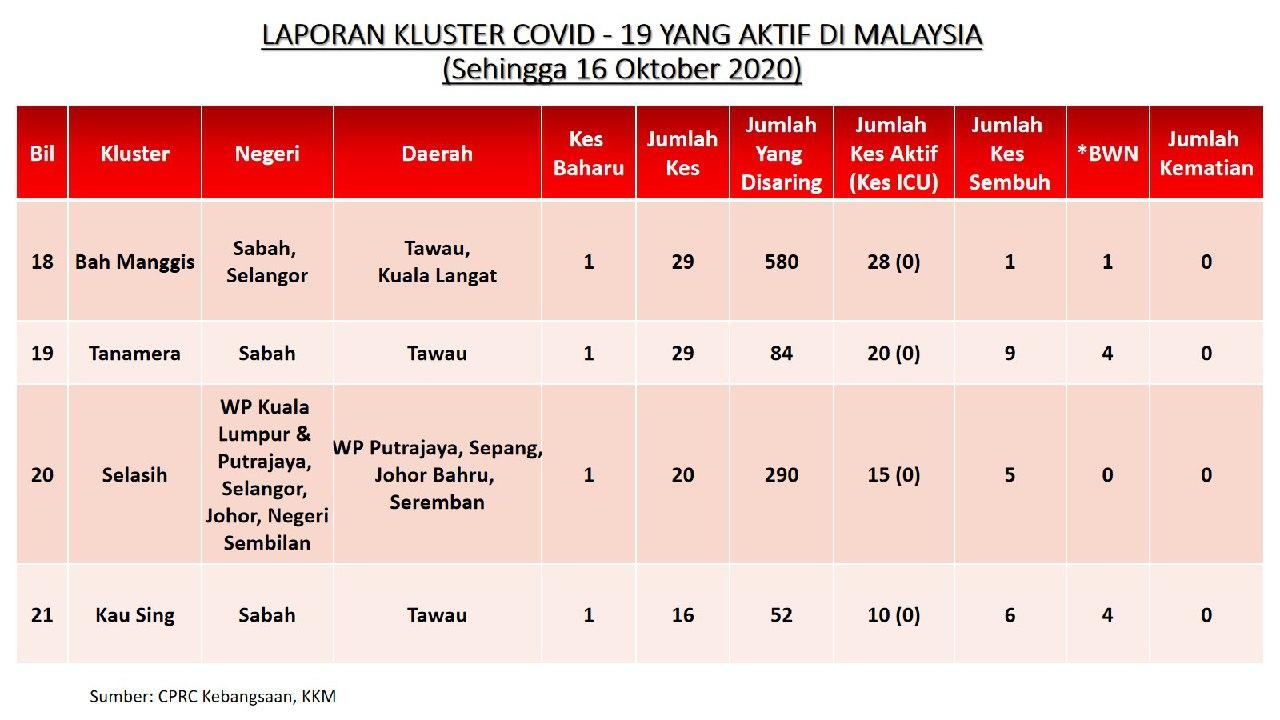 LAPORAN KLUSTER COVID - 19 YANG AKTIF DI MALAYSIA
(Sehingga 16 Oktober 2020)

| Bil | Kluster | Negeri | Daerah | Kes Baharu | Jumlah Kes | Jumlah Yang Disaring | Jumlah Kes Aktif (Kes ICU) | Jumlah Kes Sembuh | *BWN | Jumlah Kematian |
|---|---|---|---|---|---|---|---|---|---|---|
| 18 | Bah Manggis | Sabah, Selangor | Tawau, Kuala Langat | 1 | 29 | 580 | 28 (0) | 1 | 1 | 0 |
| 19 | Tanamera | Sabah | Tawau | 1 | 29 | 84 | 20 (0) | 9 | 4 | 0 |
| 20 | Selasih | WP Kuala Lumpur & Putrajaya, Selangor, Johor, Negeri Sembilan | WP Putrajaya, Sepang, Johor Bahru, Seremban | 1 | 20 | 290 | 15 (0) | 5 | 0 | 0 |
| 21 | Kau Sing | Sabah | Tawau | 1 | 16 | 52 | 10 (0) | 6 | 4 | 0 |

Sumber: CPRC Kebangsaan, KKM